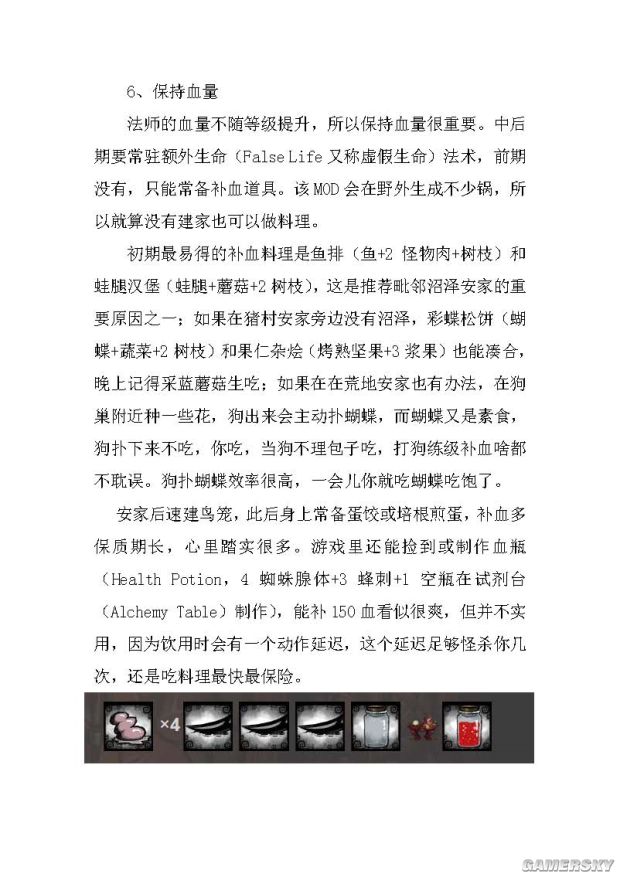 6、保持血量

法师的血量不随等级提升，所以保持血量很重要。中后期要常驻额外生命（False Life 又称虚假生命）法术，前期没有，只能常备补血道具。该 MOD 会在野外生成不少锅，所以就算没有建家也可以做料理。

初期最易得的补血料理是鱼排（鱼+2 怪物肉+树枝）和蛙腿汉堡（蛙腿+蘑菇+2 树枝），这是推荐毗邻沼泽安家的重要原因之一；如果在猪村安家旁边没有沼泽，彩蝶松饼（蝴蝶+蔬菜+2 树枝）和果仁杂烩（烤熟坚果+3 浆果）也能凑合，晚上记得采蓝蘑菇生吃；如果在在荒地安家也有办法，在狗巢附近种一些花，狗出来会主动扑蝴蝶，而蝴蝶又是素食，狗扑下来不吃，你吃，当狗不理包子吃，打狗练级补血啥都不耽误。狗扑蝴蝶效率很高，一会儿你就吃蝴蝶吃饱了。

安家后速建鸟笼，此后身上常备蛋饺或培根煎蛋，补血多保质期长，心里踏实很多。游戏里还能捡到或制作血瓶（Health Potion，4 蜘蛛腺体+3 蜂刺+1 空瓶在试剂台（Alchemy Table）制作），能补 150 血看似很爽，但并不实用，因为饮用时会有一个动作延迟，这个延迟足够怪杀你几次，还是吃料理最快最保险。

×4

GAMERSKY